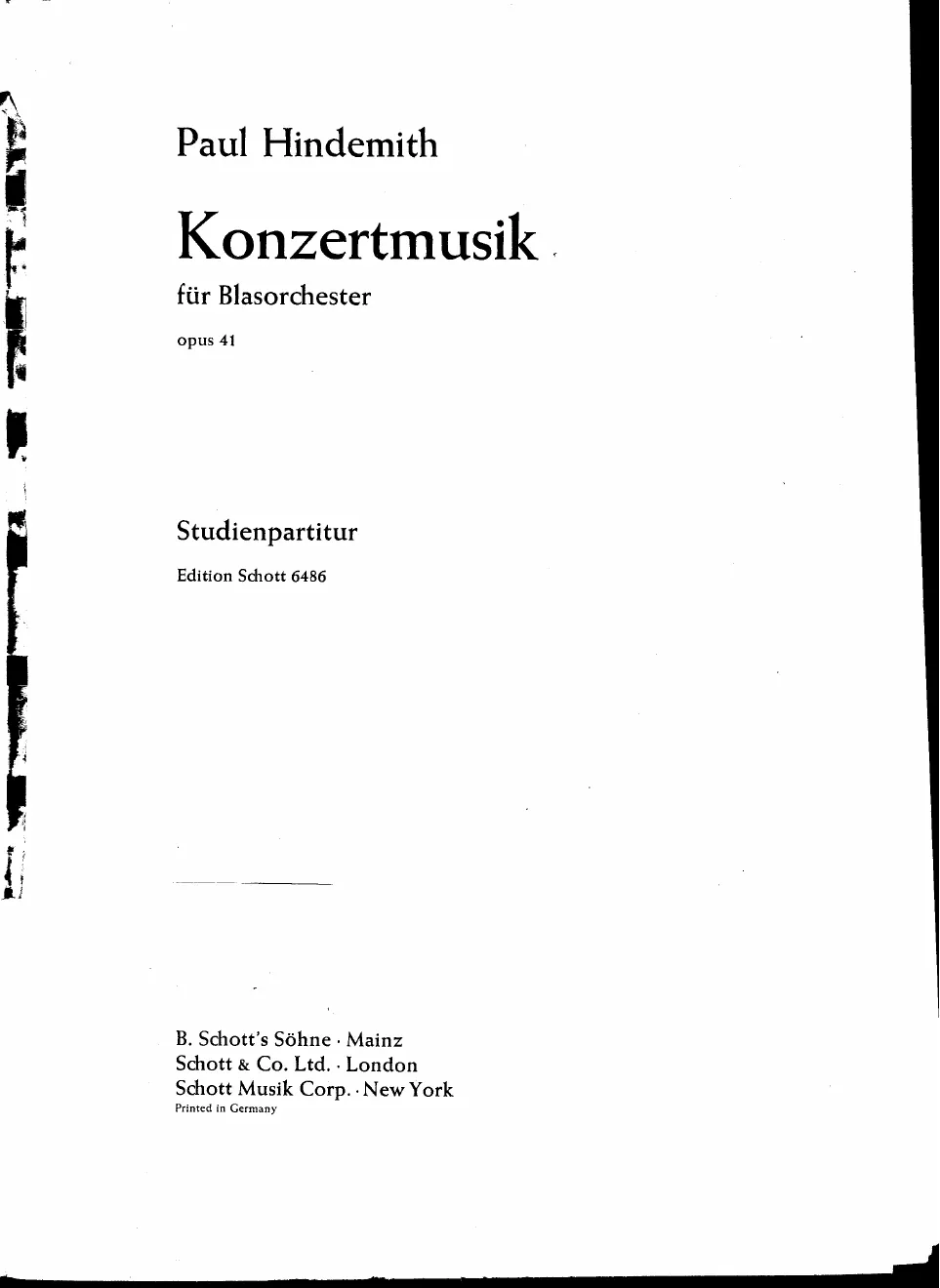 Paul Hindemith

Konzertmusik

für Blasorchester

opus 41

Studienpartitur

Edition Schott 6486

B. Schott's Söhne · Mainz
Schott & Co. Ltd. · London
Schott Musik Corp. · New York
Printed in Germany